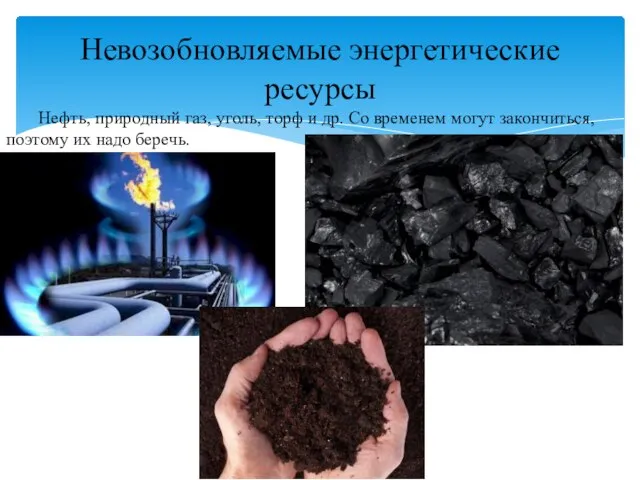 Невозобновляемые энергетические ресурсы

Нефть, природный газ, уголь, торф и др. Со временем могут закончиться, поэтому их надо беречь.